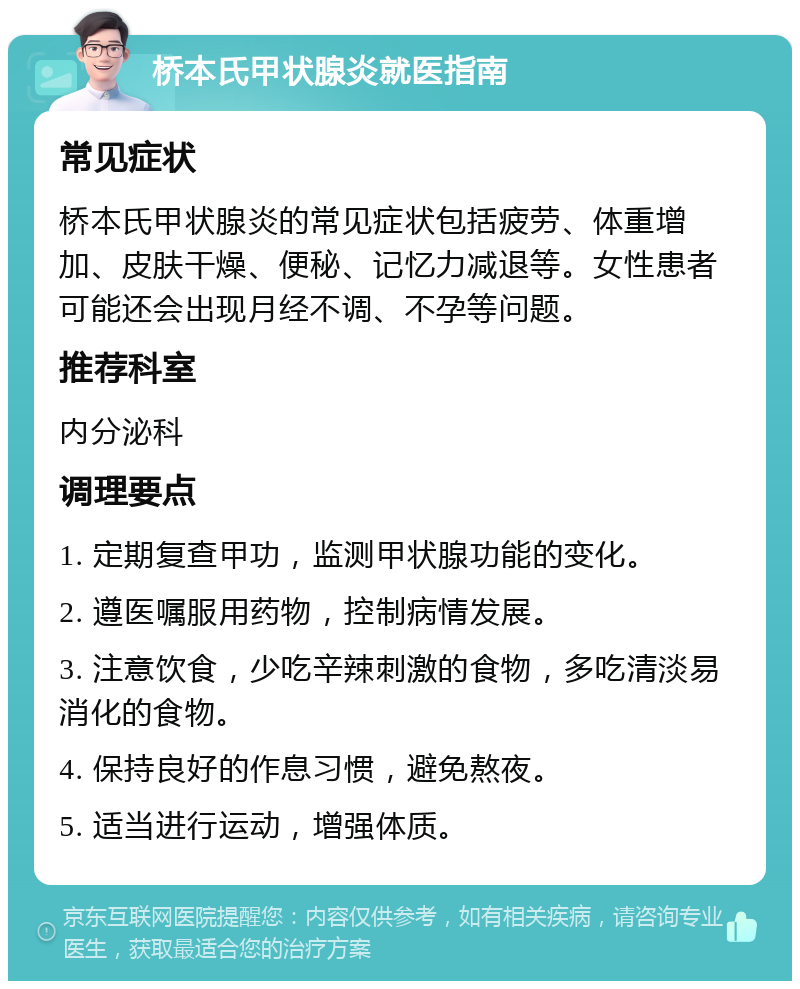 桥本氏甲状腺炎就医指南

常见症状

桥本氏甲状腺炎的常见症状包括疲劳、体重增加、皮肤干燥、便秘、记忆力减退等。女性患者可能还会出现月经不调、不孕等问题。

推荐科室

内分泌科

调理要点

1. 定期复查甲功，监测甲状腺功能的变化。

2. 遵医嘱服用药物，控制病情发展。

3. 注意饮食，少吃辛辣刺激的食物，多吃清淡易消化的食物。

4. 保持良好的作息习惯，避免熬夜。

5. 适当进行运动，增强体质。

京东互联网医院提醒您：内容仅供参考，如有相关疾病，请咨询专业医生，获取最适合您的治疗方案